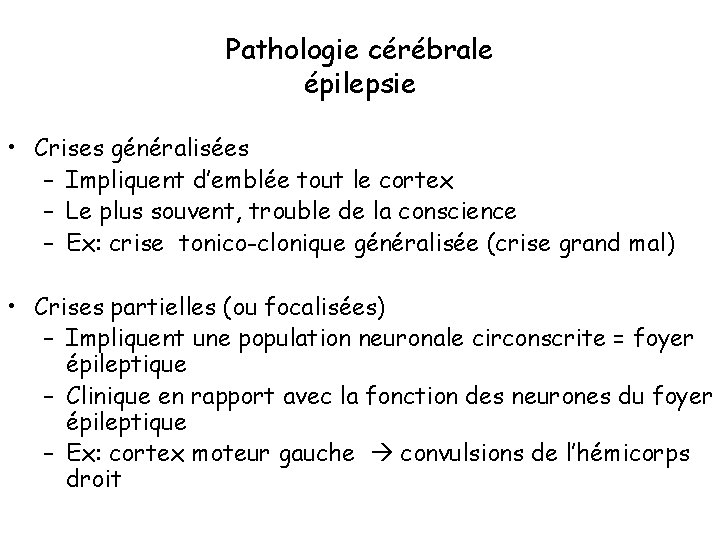 Pathologie cérébrale
épilepsie

• Crises généralisées
 – Impliquent d'emblée tout le cortex
 – Le plus souvent, trouble de la conscience
 – Ex: crise tonico-clonique généralisée (crise grand mal)

• Crises partielles (ou focalisées)
 – Impliquent une population neuronale circonscrite = foyer épileptique
 – Clinique en rapport avec la fonction des neurones du foyer épileptique
 – Ex: cortex moteur gauche → convulsions de l'hémicorps droit